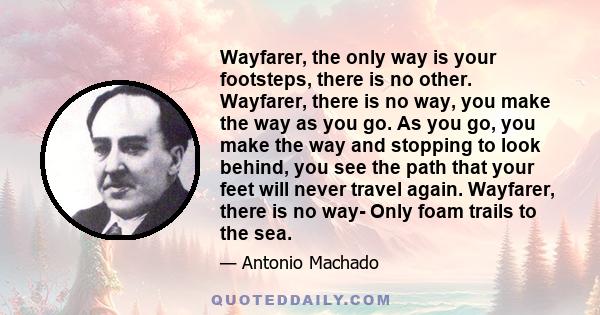 Wayfarer, the only way is your footsteps, there is no other. Wayfarer, there is no way, you make the way as you go. As you go, you make the way and stopping to look behind, you see the path that your feet will never travel again. Wayfarer, there is no way- Only foam trails to the sea.

— Antonio Machado

QUOTEDDAILY.COM